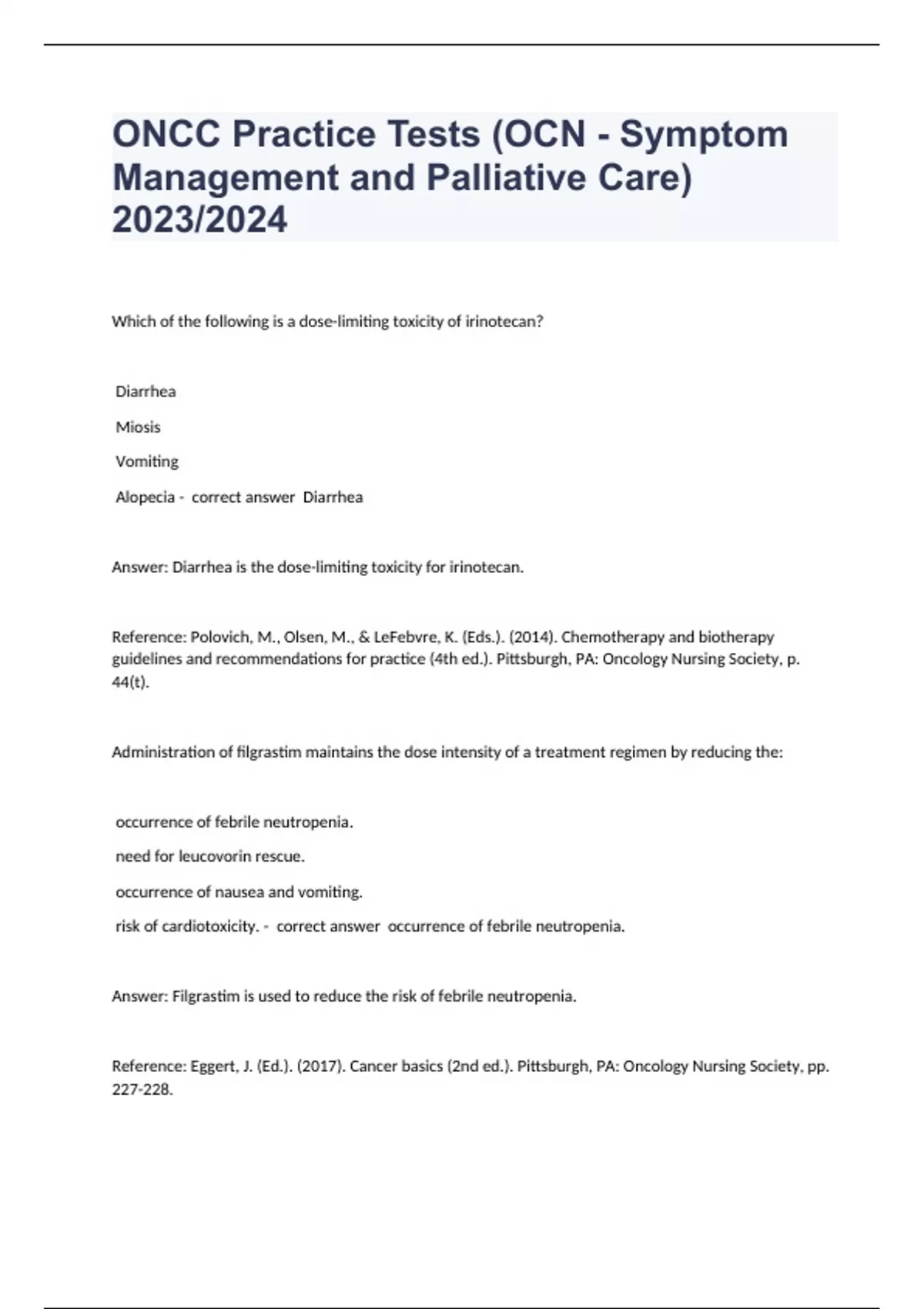 ONCC Practice Tests (OCN - Symptom Management and Palliative Care) 2023/2024

Which of the following is a dose-limiting toxicity of irinotecan?

Diarrhea

Miosis

Vomiting

Alopecia - correct answer Diarrhea

Answer: Diarrhea is the dose-limiting toxicity for irinotecan.

Reference: Polovich, M., Olsen, M., & LeFebvre, K. (Eds.). (2014). Chemotherapy and biotherapy guidelines and recommendations for practice (4th ed.). Pittsburgh, PA: Oncology Nursing Society, p. 44(t).

Administration of filgrastim maintains the dose intensity of a treatment regimen by reducing the:

occurrence of febrile neutropenia.

need for leucovorin rescue.

occurrence of nausea and vomiting.

risk of cardiotoxicity. - correct answer occurrence of febrile neutropenia.

Answer: Filgrastim is used to reduce the risk of febrile neutropenia.

Reference: Eggert, J. (Ed.). (2017). Cancer basics (2nd ed.). Pittsburgh, PA: Oncology Nursing Society, pp. 227-228.